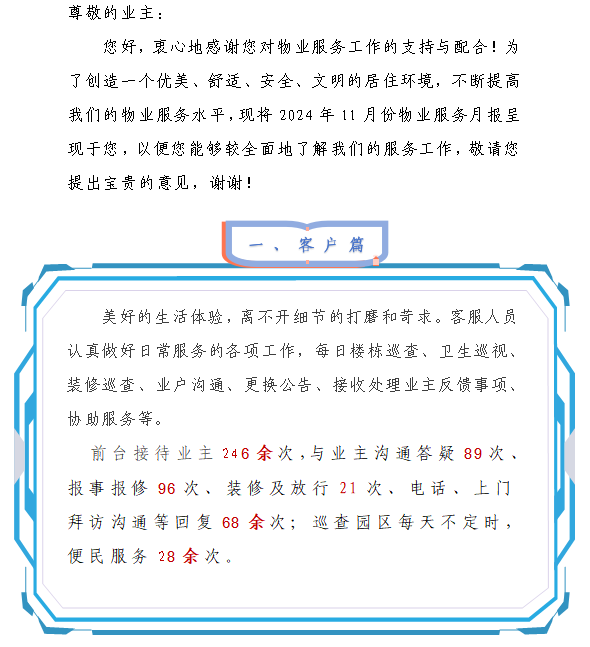 尊敬的业主：

您好，衷心地感谢您对物业服务工作的支持与配合！为了创造一个优美、舒适、安全、文明的居住环境，不断提高我们的物业服务水平，现将 2024 年 11 月份物业服务月报呈现于您，以便您能够较全面地了解我们的服务工作，敬请您提出宝贵的意见，谢谢！

一、客户篇

美好的生活体验，离不开细节的打磨和苛求。客服人员认真做好日常服务的各项工作，每日楼栋巡查、卫生巡视、装修巡查、业户沟通、更换公告、接收处理业主反馈事项、协助服务等。

前台接待业主 246 余次，与业主沟通答疑 89 次、报事报修 96 次、装修及放行 21 次、电话、上门拜访沟通等回复 68 余次；巡查园区每天不定时，便民服务 28 余次。